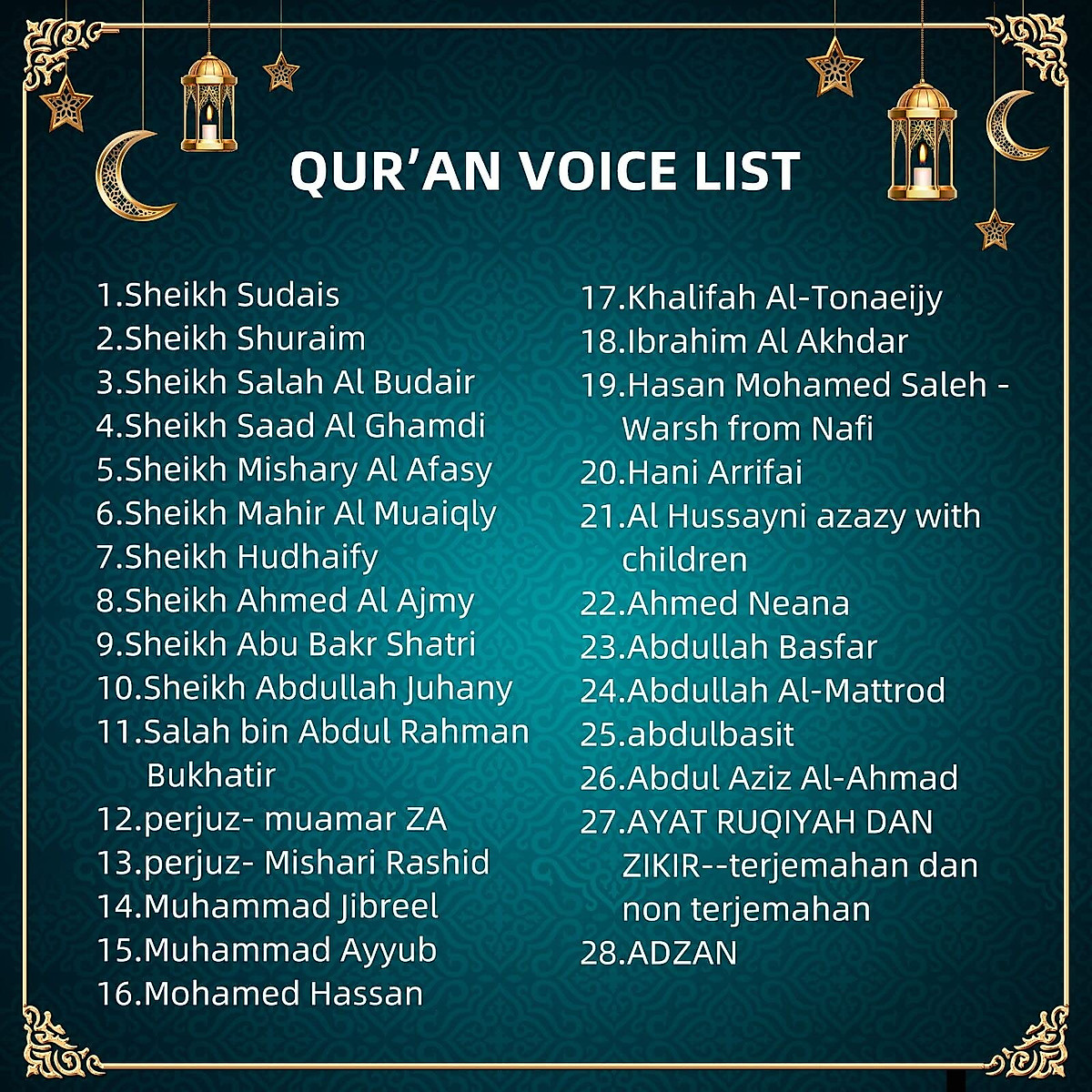 QUR'AN VOICE LIST

1.Sheikh Sudais
2.Sheikh Shuraim
3.Sheikh Salah Al Budair
4.Sheikh Saad Al Ghamdi
5.Sheikh Mishary Al Afasy
6.Sheikh Mahir Al Muaiqly
7.Sheikh Hudhaify
8.Sheikh Ahmed Al Ajmy
9.Sheikh Abu Bakr Shatri
10.Sheikh Abdullah Juhany
11.Salah bin Abdul Rahman Bukhatir
12.perjuz- muamar ZA
13.perjuz- Mishari Rashid
14.Muhammad Jibreel
15.Muhammad Ayyub
16.Mohamed Hassan

17.Khalifah Al-Tonaeijy
18.Ibrahim Al Akhdar
19.Hasan Mohamed Saleh - Warsh from Nafi
20.Hani Arrifai
21.Al Hussayni azazy with children
22.Ahmed Neana
23.Abdullah Basfar
24.Abdullah Al-Mattrod
25.abdulbasit
26.Abdul Aziz Al-Ahmad
27.AYAT RUQIYAH DAN ZIKIR--terjemahan dan non terjemahan
28.ADZAN